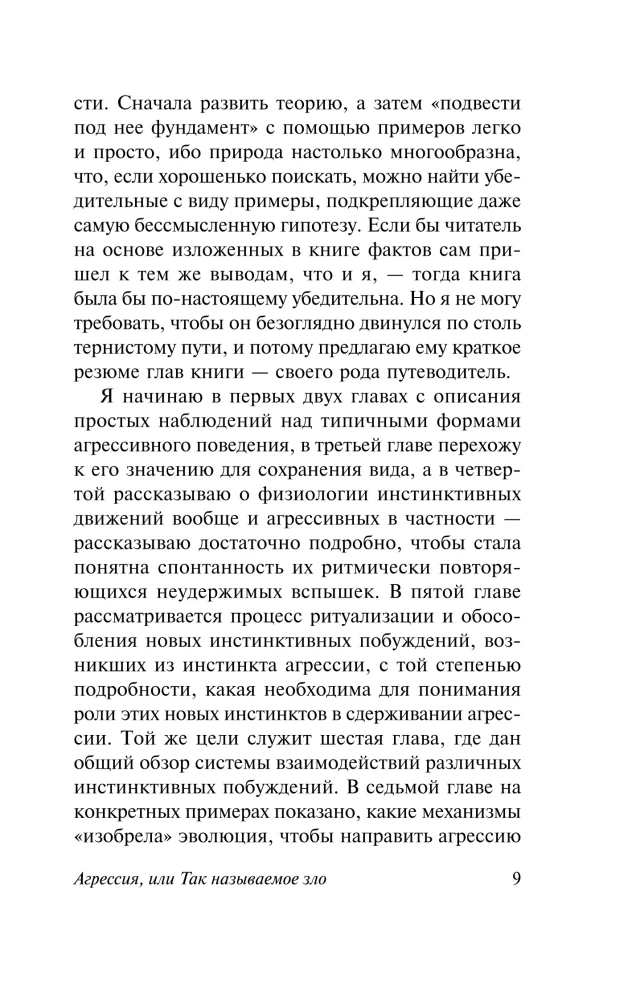 сти. Сначала развить теорию, а затем «подвести под нее фундамент» с помощью примеров легко и просто, ибо природа настолько многообразна, что, если хорошенько поискать, можно найти убедительные с виду примеры, подкрепляющие даже самую бессмысленную гипотезу. Если бы читатель на основе изложенных в книге фактов сам пришел к тем же выводам, что и я, — тогда книга была бы по-настоящему убедительна. Но я не могу требовать, чтобы он безоглядно двинулся по столь тернистому пути, и потому предлагаю ему краткое резюме глав книги — своего рода путеводитель.

Я начинаю в первых двух главах с описания простых наблюдений над типичными формами агрессивного поведения, в третьей главе перехожу к его значению для сохранения вида, а в четвертой рассказываю о физиологии инстинктивных движений вообще и агрессивных в частности — рассказываю достаточно подробно, чтобы стала понятна спонтанность их ритмически повторяющихся неудержимых вспышек. В пятой главе рассматривается процесс ритуализации и обособления новых инстинктивных побуждений, возникших из инстинкта агрессии, с той степенью подробности, какая необходима для понимания роли этих новых инстинктов в сдерживании агрессии. Той же цели служит шестая глава, где дан общий обзор системы взаимодействий различных инстинктивных побуждений. В седьмой главе на конкретных примерах показано, какие механизмы «изобрела» эволюция, чтобы направить агрессию

Агрессия, или Так называемое зло 9